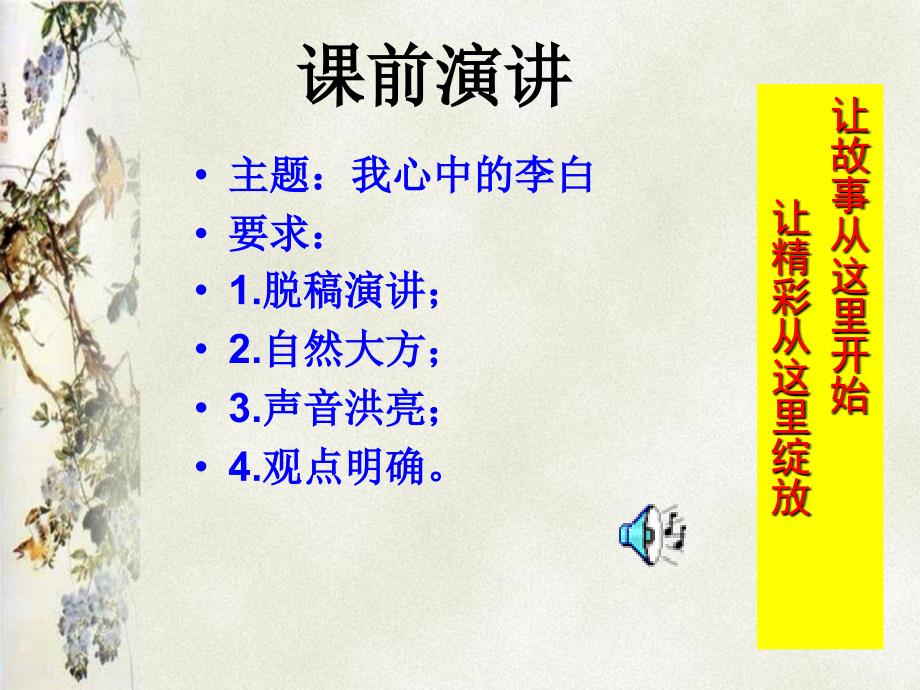 课前演讲

• 主题：我心中的李白
• 要求：
• 1.脱稿演讲；
• 2.自然大方；
• 3.声音洪亮；
• 4.观点明确。

让故事从这里开始
让精彩从这里绽放